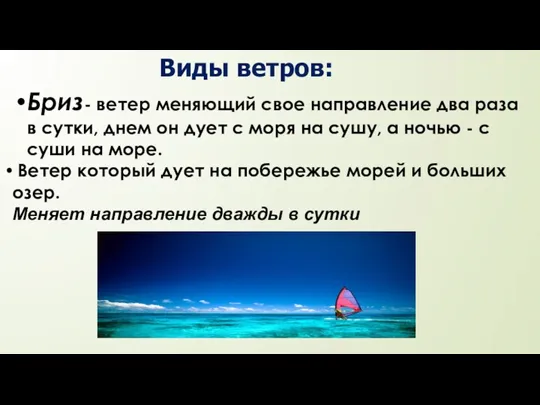 Виды ветров:

•Бриз- ветер меняющий свое направление два раза в сутки, днем он дует с моря на сушу, а ночью - с суши на море.

• Ветер который дует на побережье морей и больших озер.
Меняет направление дважды в сутки